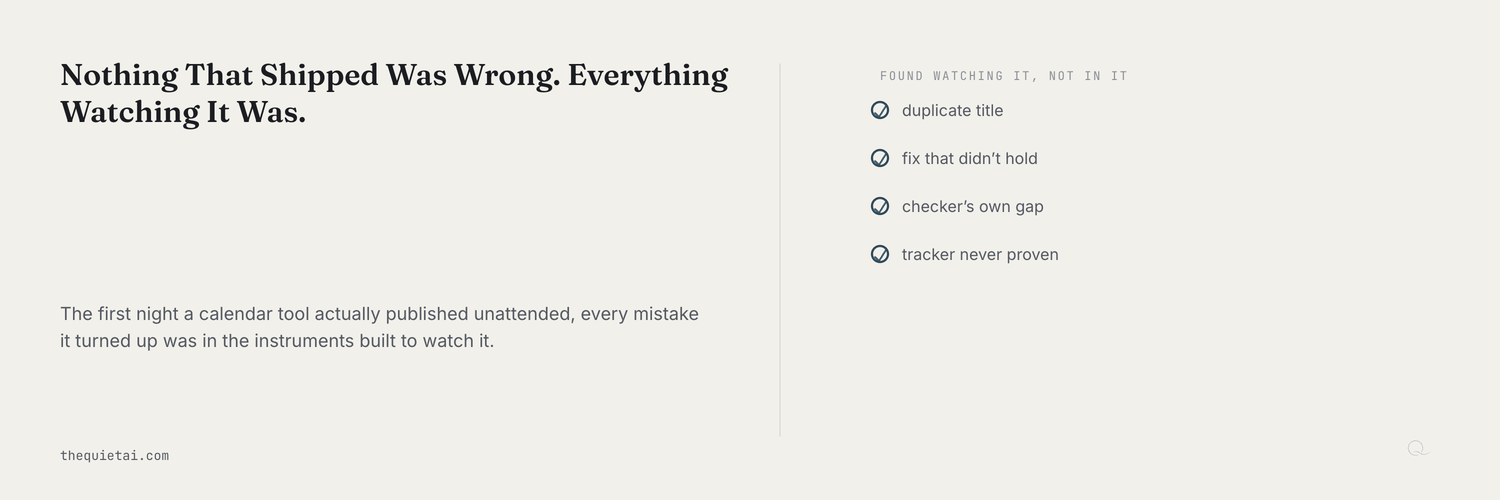 Nothing That Shipped Was Wrong. Everything Watching It Was.

The first night a calendar tool actually published unattended, every mistake it turned up was in the instruments built to watch it.

thequietai.com

FOUND WATCHING IT, NOT IN IT

duplicate title

fix that didn't hold

checker's own gap

tracker never proven